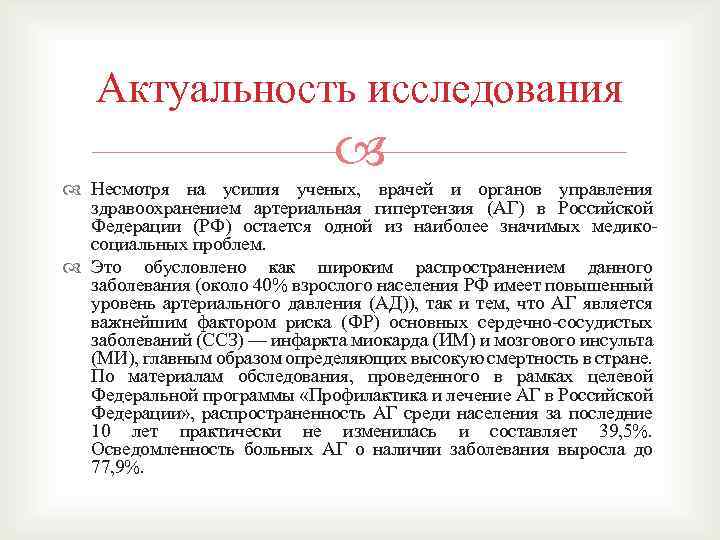 Актуальность исследования

Несмотря на усилия ученых, врачей и органов управления здравоохранением артериальная гипертензия (АГ) в Российской Федерации (РФ) остается одной из наиболее значимых медико-социальных проблем.

Это обусловлено как широким распространением данного заболевания (около 40% взрослого населения РФ имеет повышенный уровень артериального давления (АД)), так и тем, что АГ является важнейшим фактором риска (ФР) основных сердечно-сосудистых заболеваний (ССЗ) — инфаркта миокарда (ИМ) и мозгового инсульта (МИ), главным образом определяющих высокую смертность в стране. По материалам обследования, проведенного в рамках целевой Федеральной программы «Профилактика и лечение АГ в Российской Федерации», распространенность АГ среди населения за последние 10 лет практически не изменилась и составляет 39,5%. Осведомленность больных АГ о наличии заболевания выросла до 77,9%.